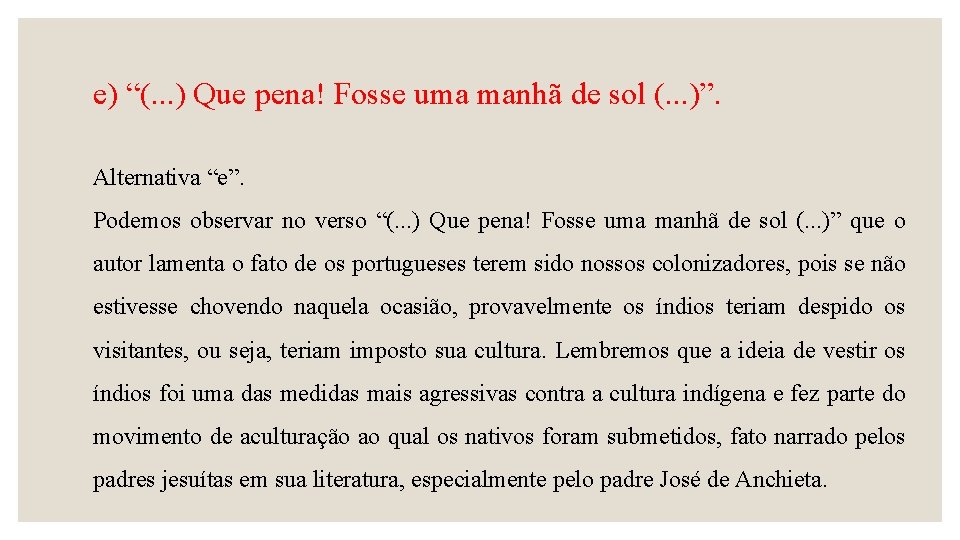 e) “(...) Que pena! Fosse uma manhã de sol (...)”.

Alternativa “e”.

Podemos observar no verso “(...) Que pena! Fosse uma manhã de sol (...)” que o autor lamenta o fato de os portugueses terem sido nossos colonizadores, pois se não estivesse chovendo naquela ocasião, provavelmente os índios teriam despido os visitantes, ou seja, teriam imposto sua cultura. Lembremos que a ideia de vestir os índios foi uma das medidas mais agressivas contra a cultura indígena e fez parte do movimento de aculturação ao qual os nativos foram submetidos, fato narrado pelos padres jesuítas em sua literatura, especialmente pelo padre José de Anchieta.